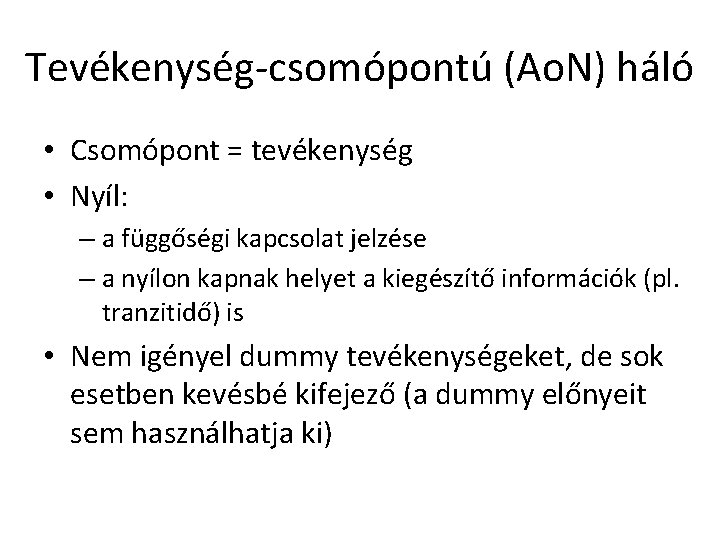 Tevékenység-csomópontú (AoN) háló

• Csomópont = tevékenység
• Nyíl:
– a függőségi kapcsolat jelzése
– a nyílon kapnak helyet a kiegészítő információk (pl. tranzitidő) is
• Nem igényel dummy tevékenységeket, de sok esetben kevésbé kifejező (a dummy előnyeit sem használhatja ki)